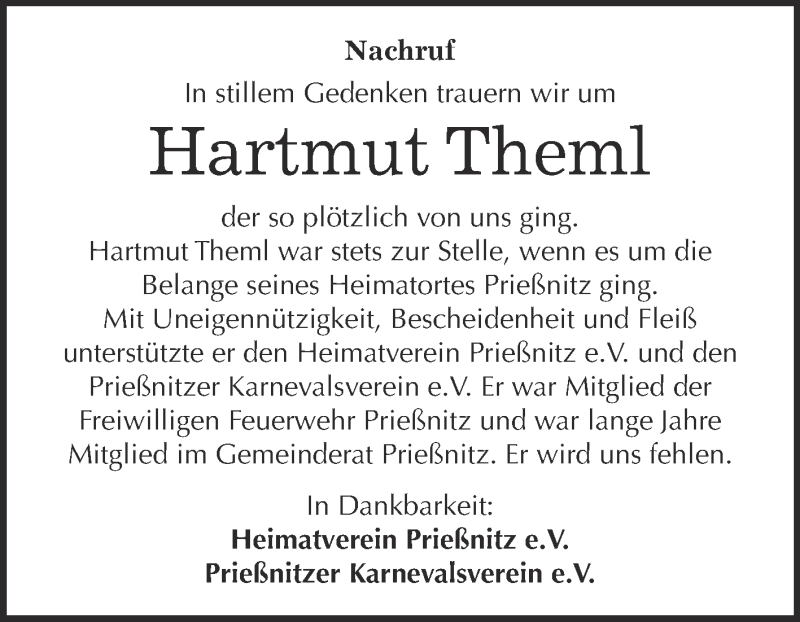 Nachruf
In stillem Gedenken trauern wir um

Hartmut Theml

der so plötzlich von uns ging.
Hartmut Theml war stets zur Stelle, wenn es um die Belange seines Heimatortes Prießnitz ging.
Mit Uneigennützigkeit, Bescheidenheit und Fleiß unterstützte er den Heimatverein Prießnitz e.V. und den Prießnitzer Karnevalsverein e.V. Er war Mitglied der Freiwilligen Feuerwehr Prießnitz und war lange Jahre Mitglied im Gemeinderat Prießnitz. Er wird uns fehlen.

In Dankbarkeit:
Heimatverein Prießnitz e.V.
Prießnitzer Karnevalsverein e.V.